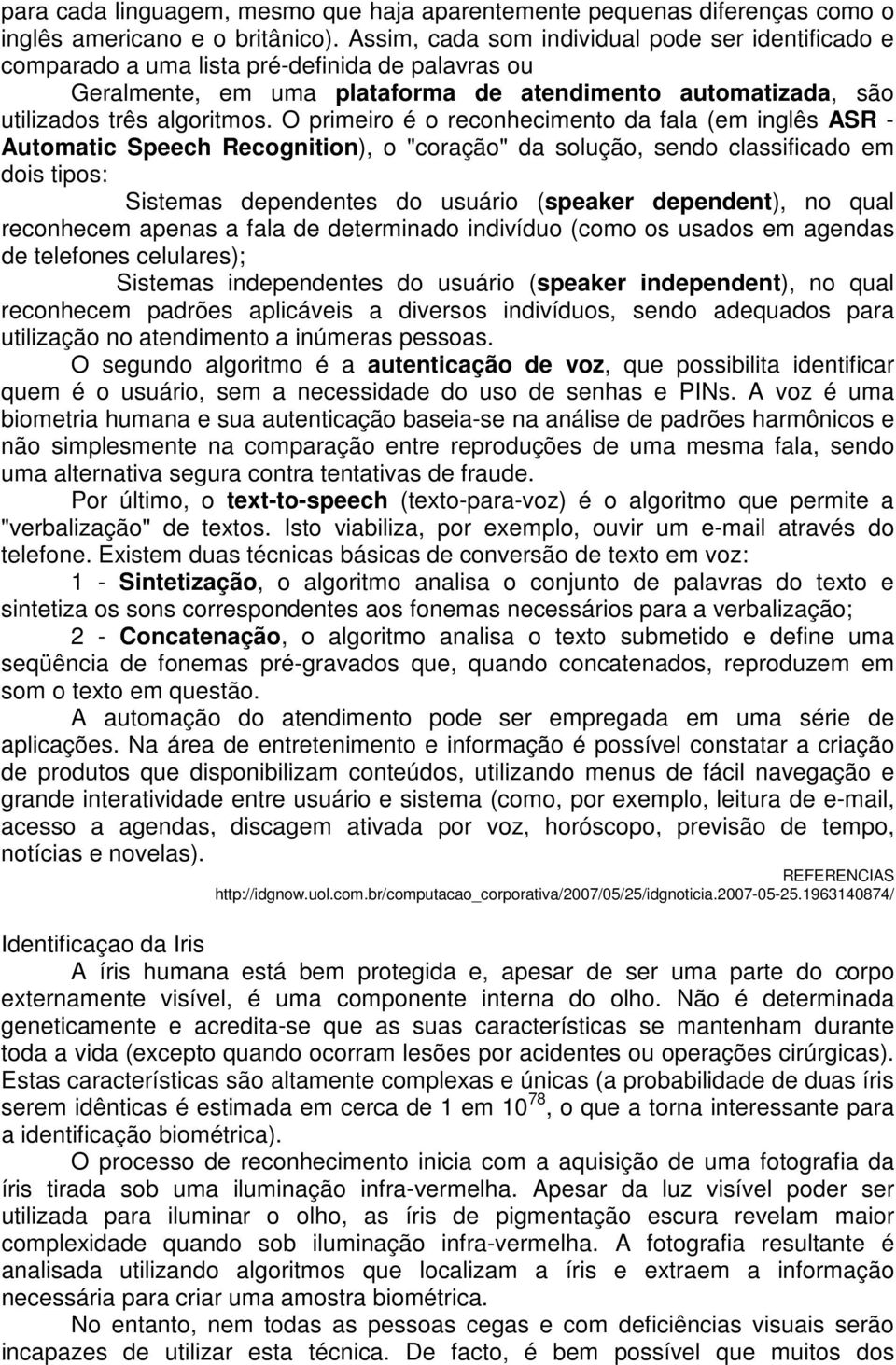 para cada linguagem, mesmo que haja aparentemente pequenas diferenças como o inglês americano e o britânico). Assim, cada som individual pode ser identificado e comparado a uma lista pré-definida de palavras ou

Geralmente, em uma plataforma de atendimento automatizada, são utilizados três algoritmos. O primeiro é o reconhecimento da fala (em inglês ASR - Automatic Speech Recognition), o "coração" da solução, sendo classificado em dois tipos:

Sistemas dependentes do usuário (speaker dependent), no qual reconhecem apenas a fala de determinado indivíduo (como os usados em agendas de telefones celulares);

Sistemas independentes do usuário (speaker independent), no qual reconhecem padrões aplicáveis a diversos indivíduos, sendo adequados para utilização no atendimento a inúmeras pessoas.

O segundo algoritmo é a autenticação de voz, que possibilita identificar quem é o usuário, sem a necessidade do uso de senhas e PINs. A voz é uma biometria humana e sua autenticação baseia-se na análise de padrões harmônicos e não simplesmente na comparação entre reproduções de uma mesma fala, sendo uma alternativa segura contra tentativas de fraude.

Por último, o text-to-speech (texto-para-voz) é o algoritmo que permite a "verbalização" de textos. Isto viabiliza, por exemplo, ouvir um e-mail através do telefone. Existem duas técnicas básicas de conversão de texto em voz:

1 - Sintetização, o algoritmo analisa o conjunto de palavras do texto e sintetiza os sons correspondentes aos fonemas necessários para a verbalização;

2 - Concatenação, o algoritmo analisa o texto submetido e define uma seqüência de fonemas pré-gravados que, quando concatenados, reproduzem em som o texto em questão.

A automação do atendimento pode ser empregada em uma série de aplicações. Na área de entretenimento e informação é possível constatar a criação de produtos que disponibilizam conteúdos, utilizando menus de fácil navegação e grande interatividade entre usuário e sistema (como, por exemplo, leitura de e-mail, acesso a agendas, discagem ativada por voz, horóscopo, previsão de tempo, notícias e novelas).

REFERENCIAS
http://idgnow.uol.com.br/computacao_corporativa/2007/05/25/idgnoticia.2007-05-25.1963140874/

Identificaçao da Iris

A íris humana está bem protegida e, apesar de ser uma parte do corpo externamente visível, é uma componente interna do olho. Não é determinada geneticamente e acredita-se que as suas características se mantenham durante toda a vida (excepto quando ocorram lesões por acidentes ou operações cirúrgicas). Estas características são altamente complexas e únicas (a probabilidade de duas íris serem idênticas é estimada em cerca de 1 em $10^{78}$, o que a torna interessante para a identificação biométrica).

O processo de reconhecimento inicia com a aquisição de uma fotografia da íris tirada sob uma iluminação infra-vermelha. Apesar da luz visível poder ser utilizada para iluminar o olho, as íris de pigmentação escura revelam maior complexidade quando sob iluminação infra-vermelha. A fotografia resultante é analisada utilizando algoritmos que localizam a íris e extraem a informação necessária para criar uma amostra biométrica.

No entanto, nem todas as pessoas cegas e com deficiências visuais serão incapazes de utilizar esta técnica. De facto, é bem possível que muitos dos